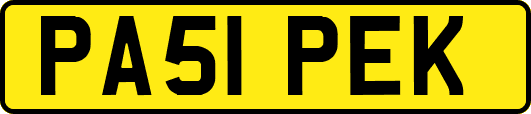 PA51 PEK